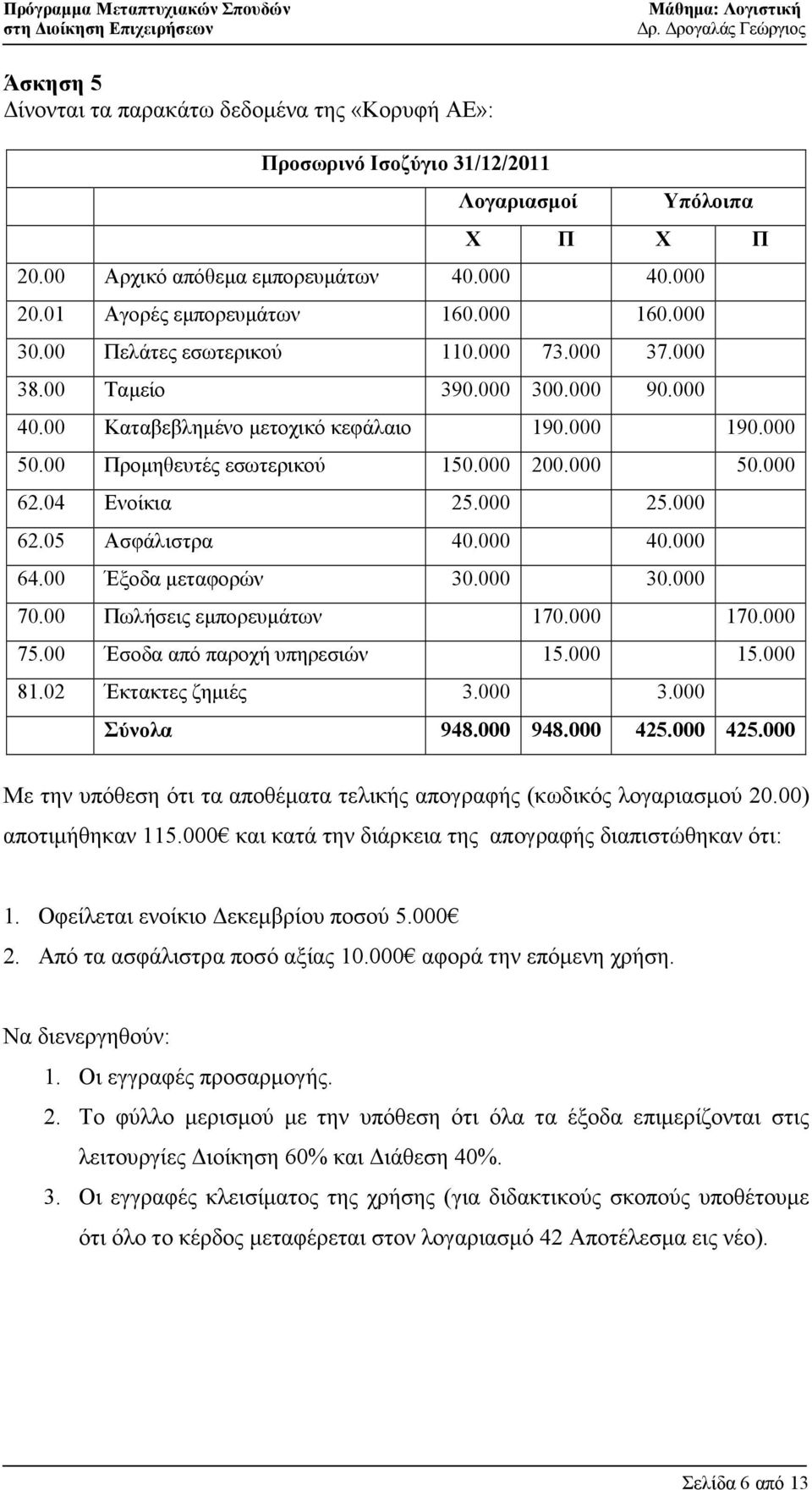 Πρόγραμμα Μεταπτυχιακών Σπουδών
στη Διοίκηση Επιχειρήσεων

Μάθημα: Λογιστική
Δρ. Δρογαλάς Γεώργιος

Άσκηση 5
Δίνονται τα παρακάτω δεδομένα της «Κορυφή ΑΕ»:

Προσωρινό Ισοζύγιο 31/12/2011

| | | Λογαριασμοί | | Υπόλοιπα | |
|---|---|---|---|---|---|
| | | Χ | Π | Χ | Π |
| 20.00 | Αρχικό απόθεμα εμπορευμάτων | 40.000 | | 40.000 | |
| 20.01 | Αγορές εμπορευμάτων | 160.000 | | 160.000 | |
| 30.00 | Πελάτες εσωτερικού | 110.000 | 73.000 | 37.000 | |
| 38.00 | Ταμείο | 390.000 | 300.000 | 90.000 | |
| 40.00 | Καταβεβλημένο μετοχικό κεφάλαιο | | 190.000 | | 190.000 |
| 50.00 | Προμηθευτές εσωτερικού | 150.000 | 200.000 | | 50.000 |
| 62.04 | Ενοίκια | 25.000 | | 25.000 | |
| 62.05 | Ασφάλιστρα | 40.000 | | 40.000 | |
| 64.00 | Έξοδα μεταφορών | 30.000 | | 30.000 | |
| 70.00 | Πωλήσεις εμπορευμάτων | | 170.000 | | 170.000 |
| 75.00 | Έσοδα από παροχή υπηρεσιών | | 15.000 | | 15.000 |
| 81.02 | Έκτακτες ζημιές | 3.000 | | 3.000 | |
| | Σύνολα | 948.000 | 948.000 | 425.000 | 425.000 |

Με την υπόθεση ότι τα αποθέματα τελικής απογραφής (κωδικός λογαριασμού 20.00) αποτιμήθηκαν 115.000€ και κατά την διάρκεια της απογραφής διαπιστώθηκαν ότι:

1. Οφείλεται ενοίκιο Δεκεμβρίου ποσού 5.000€
2. Από τα ασφάλιστρα ποσό αξίας 10.000€ αφορά την επόμενη χρήση.

Να διενεργηθούν:
1. Οι εγγραφές προσαρμογής.
2. Το φύλλο μερισμού με την υπόθεση ότι όλα τα έξοδα επιμερίζονται στις λειτουργίες Διοίκηση 60% και Διάθεση 40%.
3. Οι εγγραφές κλεισίματος της χρήσης (για διδακτικούς σκοπούς υποθέτουμε ότι όλο το κέρδος μεταφέρεται στον λογαριασμό 42 Αποτέλεσμα εις νέο).

Σελίδα 6 από 13